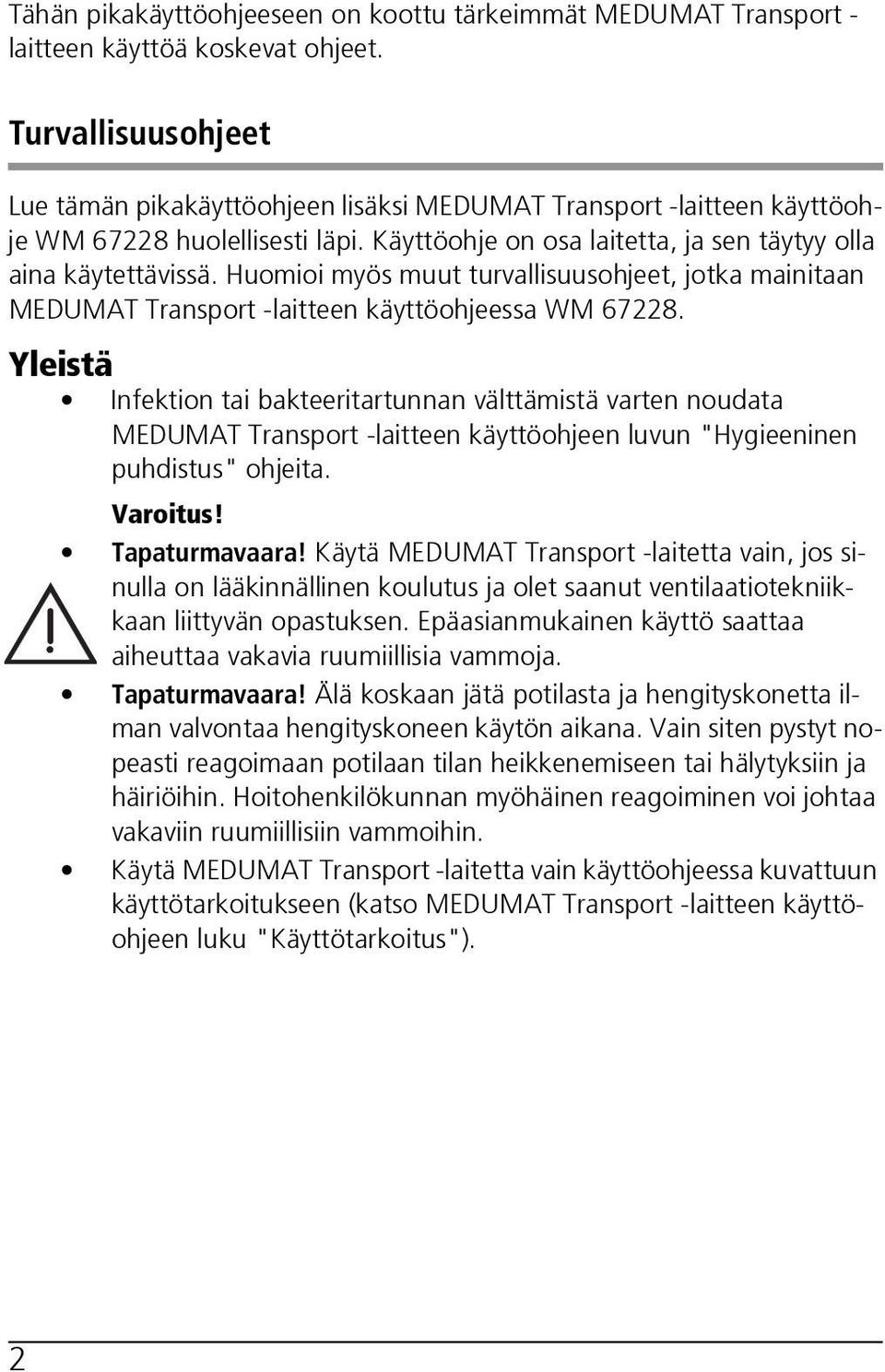 Tähän pikakäyttöohjeeseen on koottu tärkeimmät MEDUMAT Transport -laitteen käyttöä koskevat ohjeet.

Turvallisuusohjeet

Lue tämän pikakäyttöohjeen lisäksi MEDUMAT Transport -laitteen käyttöohje WM 67228 huolellisesti läpi. Käyttöohje on osa laitetta, ja sen täytyy olla aina käytettävissä. Huomioi myös muut turvallisuusohjeet, jotka mainitaan MEDUMAT Transport -laitteen käyttöohjeessa WM 67228.

Yleistä

• Infektion tai bakteeritartunnan välttämistä varten noudata MEDUMAT Transport -laitteen käyttöohjeen luvun "Hygieeninen puhdistus" ohjeita.

Varoitus!

• Tapaturmavaara! Käytä MEDUMAT Transport -laitetta vain, jos sinulla on lääkinnällinen koulutus ja olet saanut ventilaatiotekniikkaan liittyvän opastuksen. Epäasianmukainen käyttö saattaa aiheuttaa vakavia ruumiillisia vammoja.

• Tapaturmavaara! Älä koskaan jätä potilasta ja hengityskonetta ilman valvontaa hengityskoneen käytön aikana. Vain siten pystyt nopeasti reagoimaan potilaan tilan heikkenemiseen tai hälytyksiin ja häiriöihin. Hoitohenkilökunnan myöhäinen reagoiminen voi johtaa vakaviin ruumiillisiin vammoihin.

• Käytä MEDUMAT Transport -laitetta vain käyttöohjeessa kuvattuun käyttötarkoitukseen (katso MEDUMAT Transport -laitteen käyttöohjeen luku "Käyttötarkoitus").

2